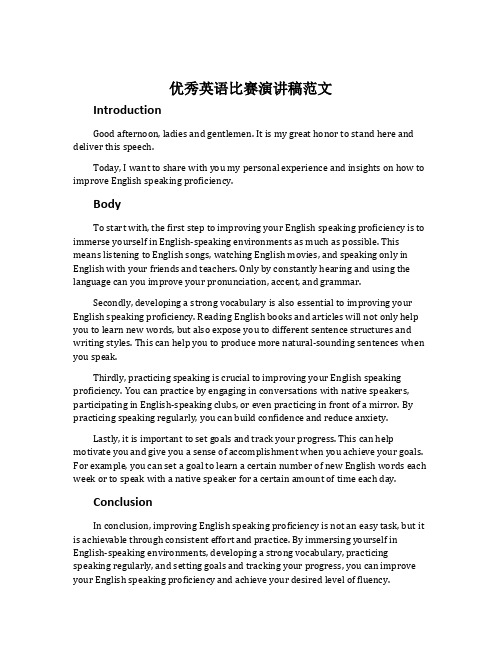 优秀英语比赛演讲稿范文

Introduction

Good afternoon, ladies and gentlemen. It is my great honor to stand here and deliver this speech.

Today, I want to share with you my personal experience and insights on how to improve English speaking proficiency.

Body

To start with, the first step to improving your English speaking proficiency is to immerse yourself in English-speaking environments as much as possible. This means listening to English songs, watching English movies, and speaking only in English with your friends and teachers. Only by constantly hearing and using the language can you improve your pronunciation, accent, and grammar.

Secondly, developing a strong vocabulary is also essential to improving your English speaking proficiency. Reading English books and articles will not only help you to learn new words, but also expose you to different sentence structures and writing styles. This can help you to produce more natural-sounding sentences when you speak.

Thirdly, practicing speaking is crucial to improving your English speaking proficiency. You can practice by engaging in conversations with native speakers, participating in English-speaking clubs, or even practicing in front of a mirror. By practicing speaking regularly, you can build confidence and reduce anxiety.

Lastly, it is important to set goals and track your progress. This can help motivate you and give you a sense of accomplishment when you achieve your goals. For example, you can set a goal to learn a certain number of new English words each week or to speak with a native speaker for a certain amount of time each day.

Conclusion

In conclusion, improving English speaking proficiency is not an easy task, but it is achievable through consistent effort and practice. By immersing yourself in English-speaking environments, developing a strong vocabulary, practicing speaking regularly, and setting goals and tracking your progress, you can improve your English speaking proficiency and achieve your desired level of fluency.